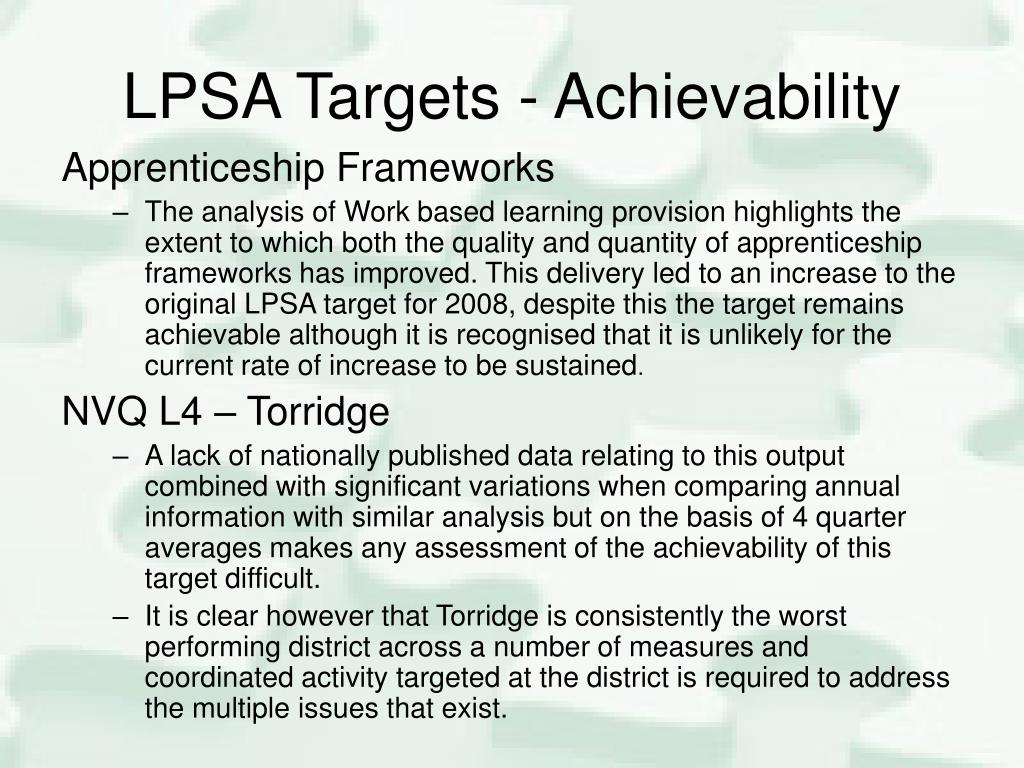 LPSA Targets - Achievability

Apprenticeship Frameworks

– The analysis of Work based learning provision highlights the extent to which both the quality and quantity of apprenticeship frameworks has improved. This delivery led to an increase to the original LPSA target for 2008, despite this the target remains achievable although it is recognised that it is unlikely for the current rate of increase to be sustained.

NVQ L4 – Torridge

– A lack of nationally published data relating to this output combined with significant variations when comparing annual information with similar analysis but on the basis of 4 quarter averages makes any assessment of the achievability of this target difficult.

– It is clear however that Torridge is consistently the worst performing district across a number of measures and coordinated activity targeted at the district is required to address the multiple issues that exist.